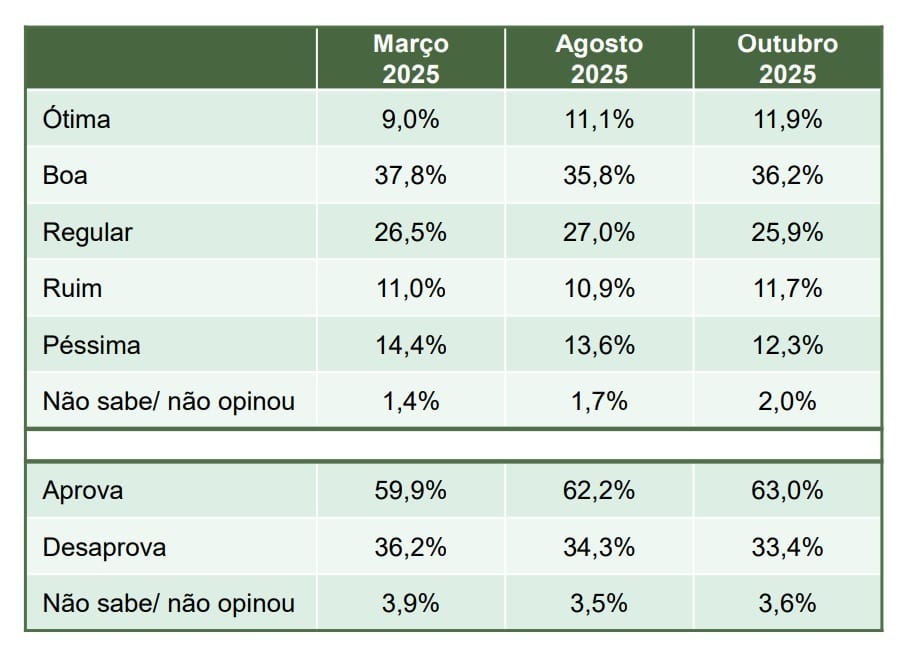 |  | Março 2025 | Agosto 2025 | Outubro 2025 |
|---|---|---|---|
| Ótima | 9,0% | 11,1% | 11,9% |
| Boa | 37,8% | 35,8% | 36,2% |
| Regular | 26,5% | 27,0% | 25,9% |
| Ruim | 11,0% | 10,9% | 11,7% |
| Péssima | 14,4% | 13,6% | 12,3% |
| Não sabe/ não opinou | 1,4% | 1,7% | 2,0% |
|  |  |  |  |
| Aprova | 59,9% | 62,2% | 63,0% |
| Desaprova | 36,2% | 34,3% | 33,4% |
| Não sabe/ não opinou | 3,9% | 3,5% | 3,6% |